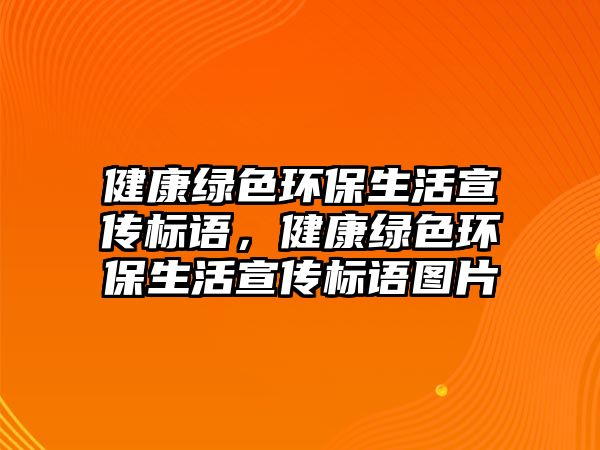 健康绿色环保生活宣传标语，健康绿色环保生活宣传标语图片